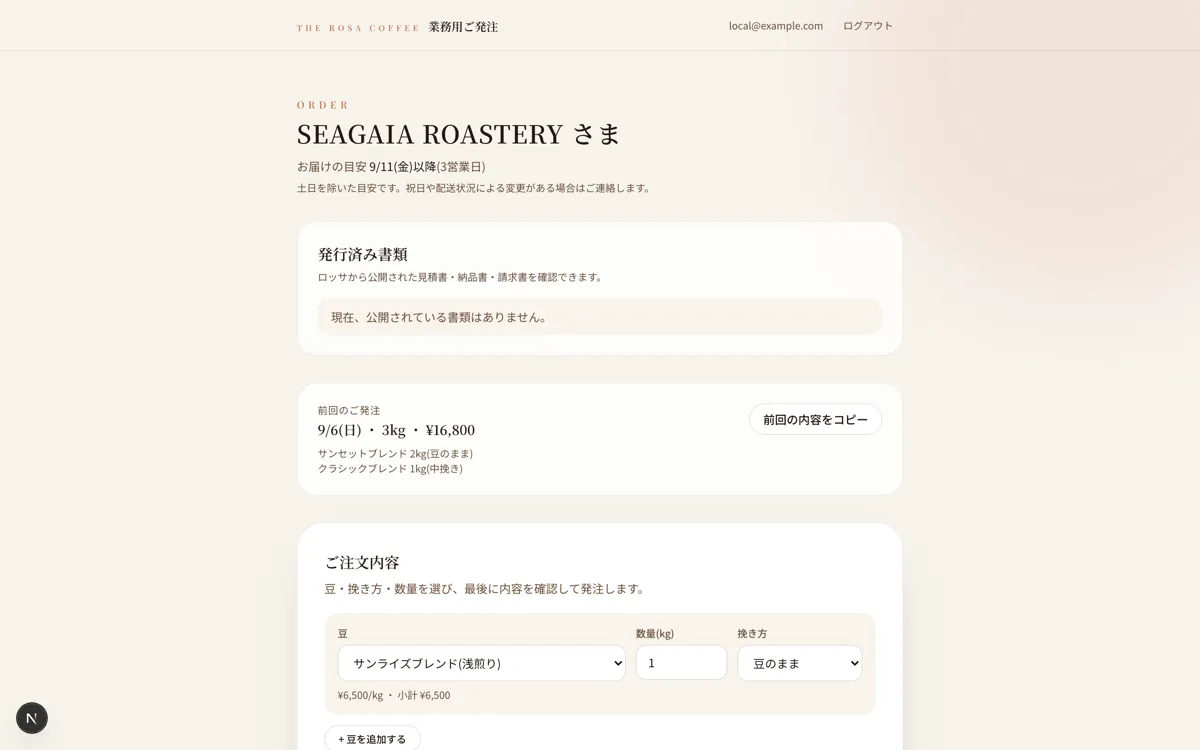 THE ROSA COFFEE 業務用ご発注

local@example.com ログアウト

ORDER

SEAGAIA ROASTERY さま

お届けの目安 9/11(金)以降(3営業日)

土日を除いた目安です。祝日や配送状況による変更がある場合はご連絡します。

発行済み書類

ロッサから公開された見積書・納品書・請求書を確認できます。

現在、公開されている書類はありません。

前回のご発注

9/6(日) ・ 3kg ・ ¥16,800

サンセットブレンド 2kg(豆のまま)
クラシックブレンド 1kg(中挽き)

前回の内容をコピー

ご注文内容

豆・挽き方・数量を選び、最後に内容を確認して発注します。

豆

サンライズブレンド(浅煎り)

数量(kg)

1

挽き方

豆のまま

¥6,500/kg ・ 小計 ¥6,500

+ 豆を追加する

N